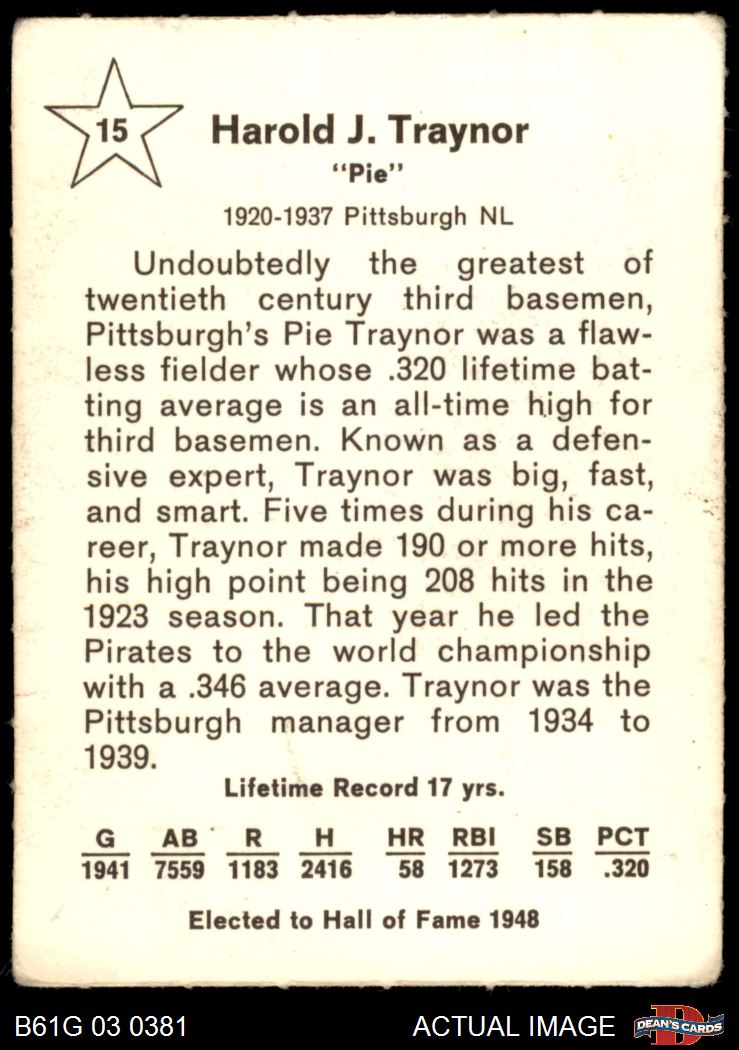 15

Harold J. Traynor

"Pie"

1920-1937 Pittsburgh NL

Undoubtedly the greatest of twentieth century third basemen, Pittsburgh's Pie Traynor was a flawless fielder whose .320 lifetime batting average is an all-time high for third basemen. Known as a defensive expert, Traynor was big, fast, and smart. Five times during his career, Traynor made 190 or more hits, his high point being 208 hits in the 1923 season. That year he led the Pirates to the world championship with a .346 average. Traynor was the Pittsburgh manager from 1934 to 1939.

Lifetime Record 17 yrs.

| G | AB | R | H | HR | RBI | SB | PCT |
|---|---|---|---|---|---|---|---|
| 1941 | 7559 | 1183 | 2416 | 58 | 1273 | 158 | .320 |

Elected to Hall of Fame 1948

B61G 03 0381

ACTUAL IMAGE

DEAN'S CARDS